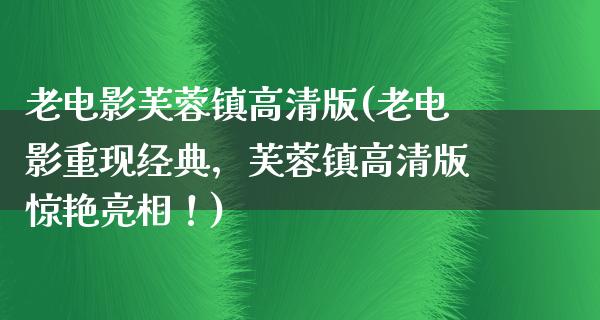 老电影芙蓉镇高清版(老电影重现经典，芙蓉镇高清版惊艳亮相！)